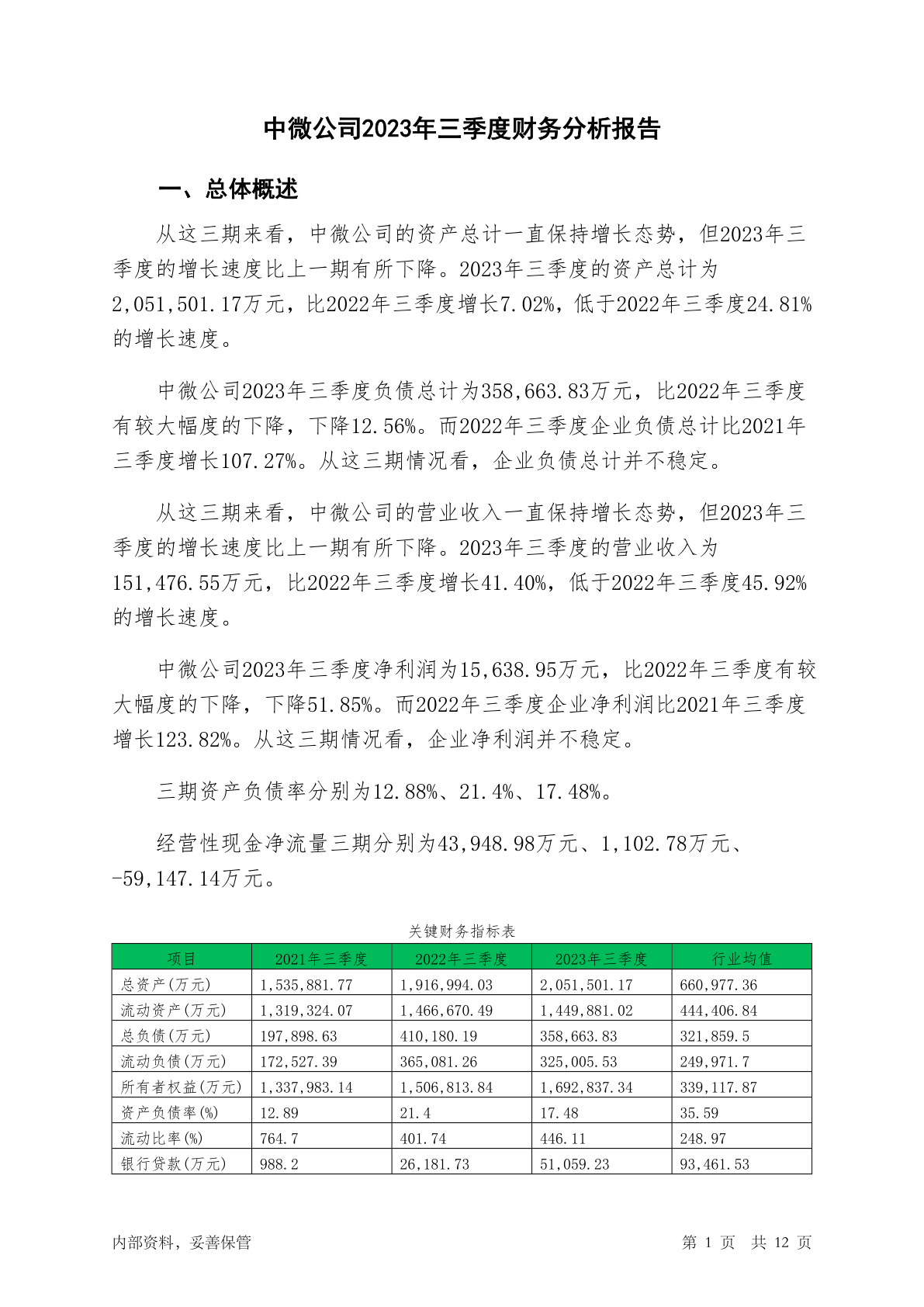 中微公司2023年三季度财务分析报告

一、总体概述

从这三期来看，中微公司的资产总计一直保持增长态势，但2023年三季度的增长速度比上一期有所下降。2023年三季度的资产总计为2,051,501.17万元，比2022年三季度增长7.02%，低于2022年三季度24.81%的增长速度。

中微公司2023年三季度负债总计为358,663.83万元，比2022年三季度有较大幅度的下降，下降12.56%。而2022年三季度企业负债总计比2021年三季度增长107.27%。从这三期情况看，企业负债总计并不稳定。

从这三期来看，中微公司的营业收入一直保持增长态势，但2023年三季度的增长速度比上一期有所下降。2023年三季度的营业收入为151,476.55万元，比2022年三季度增长41.40%，低于2022年三季度45.92%的增长速度。

中微公司2023年三季度净利润为15,638.95万元，比2022年三季度有较大幅度的下降，下降51.85%。而2022年三季度企业净利润比2021年三季度增长123.82%。从这三期情况看，企业净利润并不稳定。

三期资产负债率分别为12.88%、21.4%、17.48%。

经营性现金净流量三期分别为43,948.98万元、1,102.78万元、-59,147.14万元。

关键财务指标表

| 项目 | 2021年三季度 | 2022年三季度 | 2023年三季度 | 行业均值 |
|---|---|---|---|---|
| 总资产(万元) | 1,535,881.77 | 1,916,994.03 | 2,051,501.17 | 660,977.36 |
| 流动资产(万元) | 1,319,324.07 | 1,466,670.49 | 1,449,881.02 | 444,406.84 |
| 总负债(万元) | 197,898.63 | 410,180.19 | 358,663.83 | 321,859.5 |
| 流动负债(万元) | 172,527.39 | 365,081.26 | 325,005.53 | 249,971.7 |
| 所有者权益(万元) | 1,337,983.14 | 1,506,813.84 | 1,692,837.34 | 339,117.87 |
| 资产负债率(%) | 12.89 | 21.4 | 17.48 | 35.59 |
| 流动比率(%) | 764.7 | 401.74 | 446.11 | 248.97 |
| 银行贷款(万元) | 988.2 | 26,181.73 | 51,059.23 | 93,461.53 |

内部资料，妥善保管

第 1 页 共 12 页